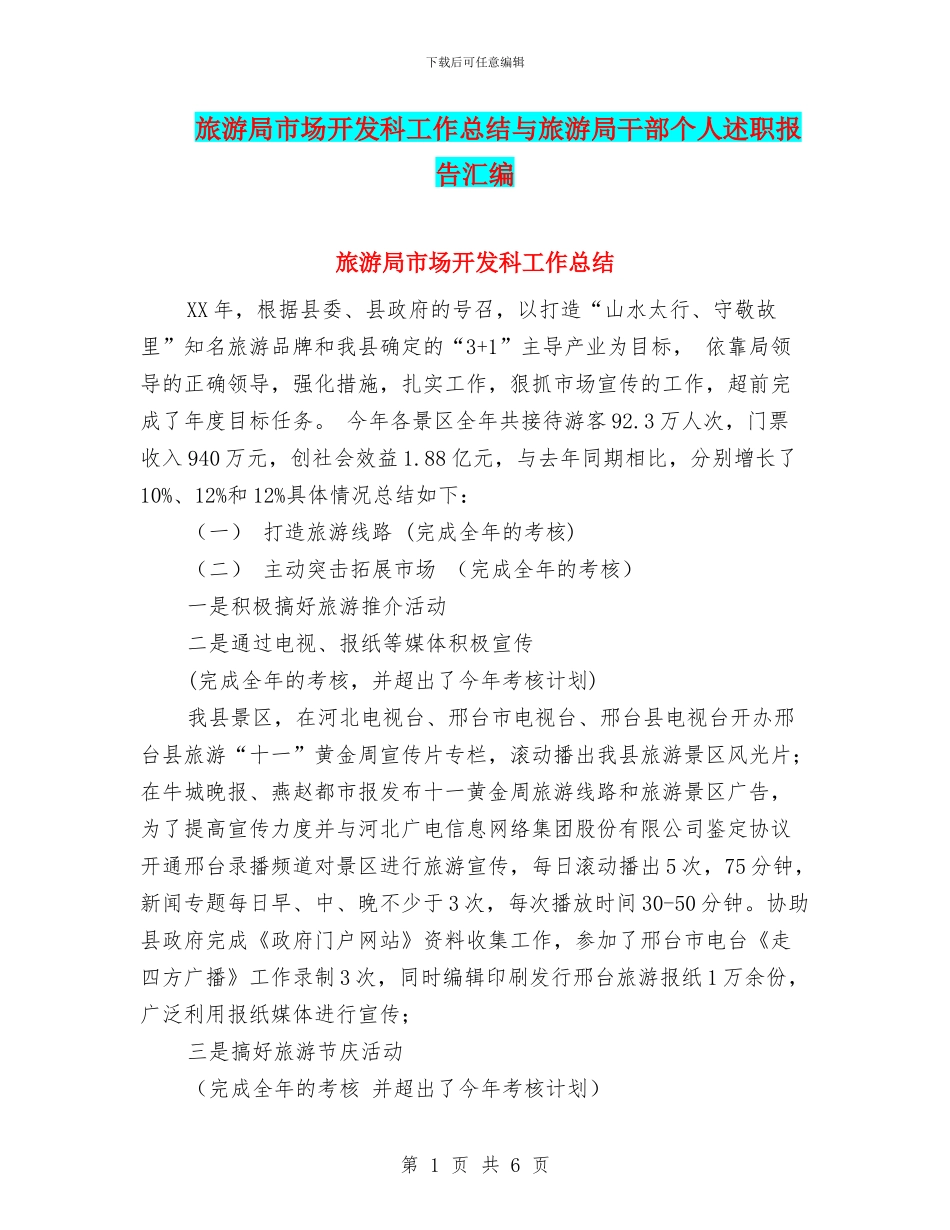 下载后可任意编辑

旅游局市场开发科工作总结与旅游局干部个人述职报告汇编

旅游局市场开发科工作总结

XX年，根据县委、县政府的号召，以打造“山水太行、守敬故里”知名旅游品牌和我县确定的“3+1”主导产业为目标， 依靠局领导的正确领导，强化措施，扎实工作，狠抓市场宣传的工作，超前完成了年度目标任务。 今年各景区全年共接待游客92.3万人次，门票收入940万元，创社会效益1.88亿元，与去年同期相比，分别增长了10%、12%和12%具体情况总结如下：

（一） 打造旅游线路 (完成全年的考核)

（二） 主动突击拓展市场 （完成全年的考核）

一是积极搞好旅游推介活动

二是通过电视、报纸等媒体积极宣传

(完成全年的考核，并超出了今年考核计划)

我县景区，在河北电视台、邢台市电视台、邢台县电视台开办邢台县旅游“十一”黄金周宣传片专栏，滚动播出我县旅游景区风光片；在牛城晚报、燕赵都市报发布十一黄金周旅游线路和旅游景区广告，为了提高宣传力度并与河北广电信息网络集团股份有限公司鉴定协议开通邢台录播频道对景区进行旅游宣传，每日滚动播出5次，75分钟，新闻专题每日早、中、晚不少于3次，每次播放时间30-50分钟。协助县政府完成《政府门户网站》资料收集工作，参加了邢台市电台《走四方广播》工作录制3次，同时编辑印刷发行邢台旅游报纸1万余份，广泛利用报纸媒体进行宣传；

三是搞好旅游节庆活动

（完成全年的考核 并超出了今年考核计划）

第 1 页 共 6 页